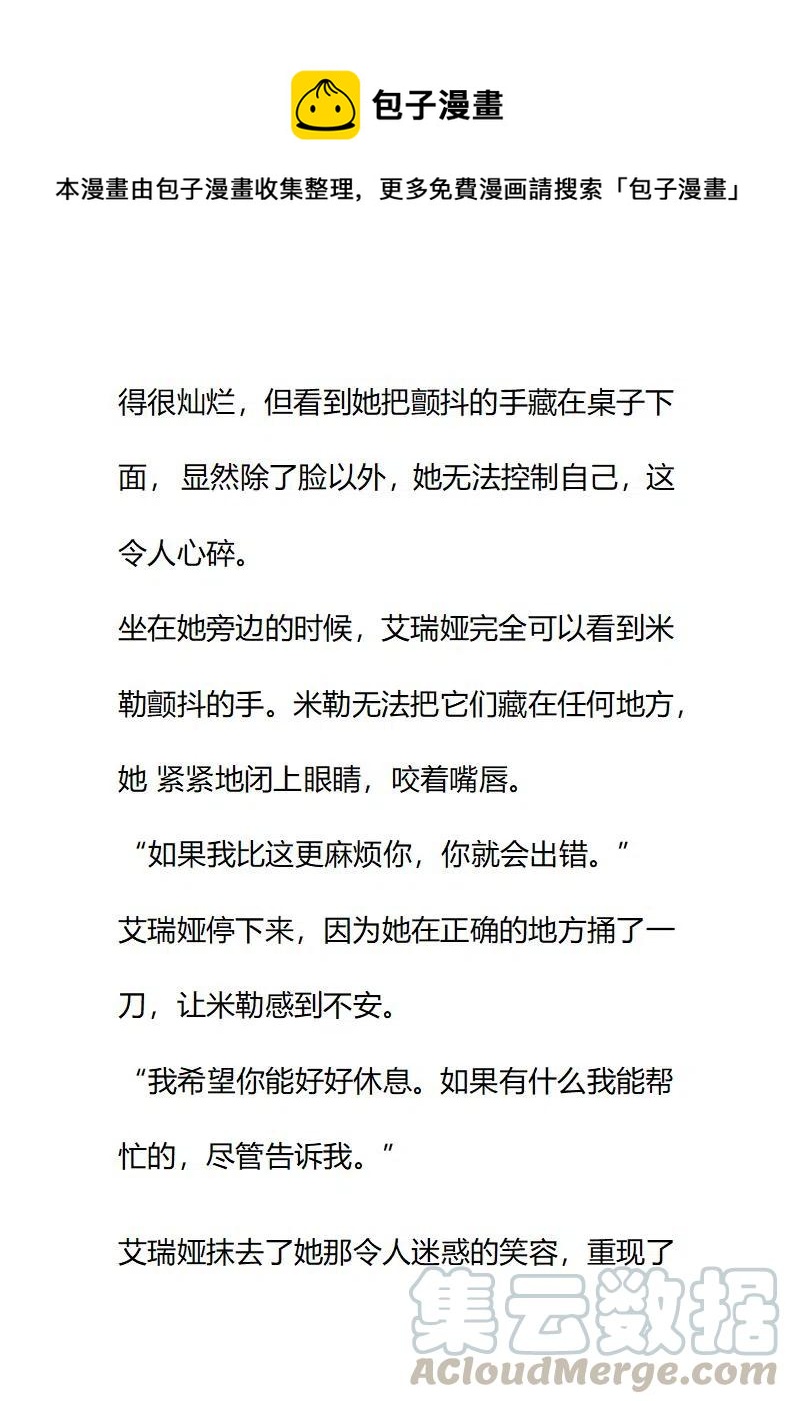 包子漫畫

本漫畫由包子漫畫收集整理，更多免費漫画請搜索「包子漫畫」

得很灿烂，但看到她把颤抖的手藏在桌子下面，显然除了脸以外，她无法控制自己，这令人心碎。

坐在她旁边的时候，艾瑞娅完全可以看到米勒颤抖的手。米勒无法把它们藏在任何地方，她 紧紧地闭上眼睛，咬着嘴唇。

“如果我比这更麻烦你，你就会出错。”

艾瑞娅停下来，因为她在正确的地方捅了一刀，让米勒感到不安。

“我希望你能好好休息。如果有什么我能帮忙的，尽管告诉我。”

艾瑞娅抹去了她那令人迷惑的笑容，重现了

集云数据
ACloudMerge.com